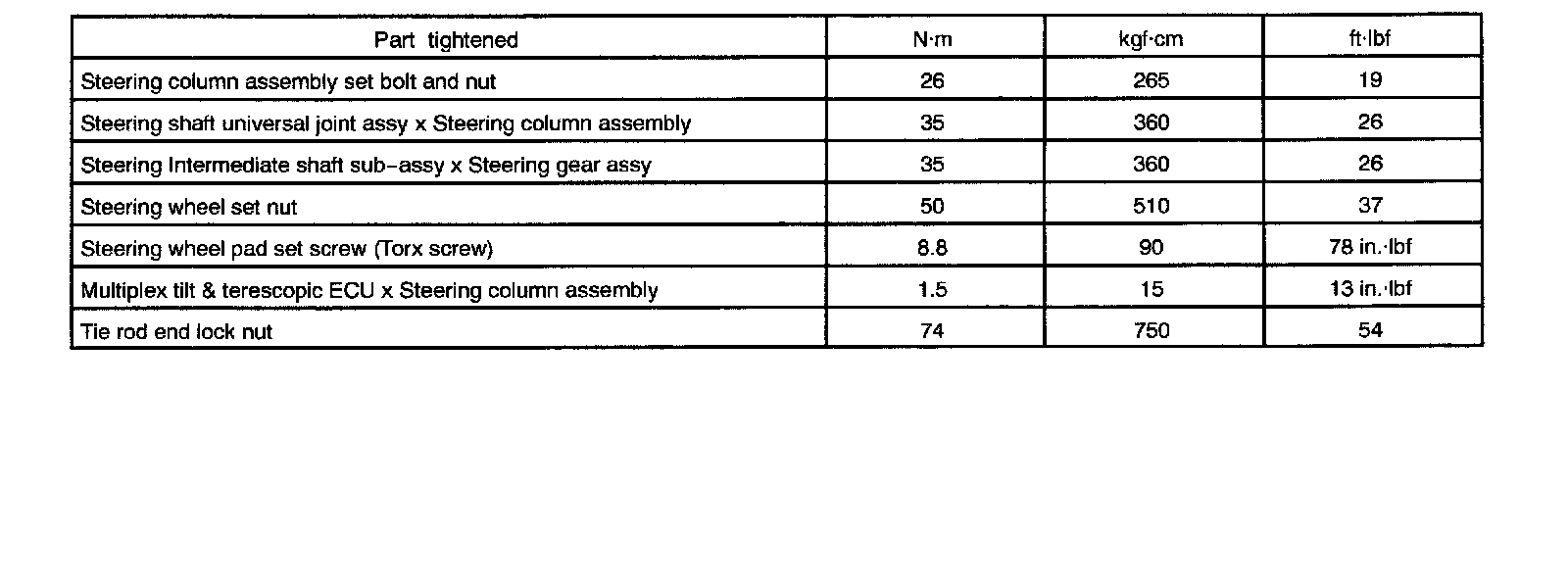 | Part tightened | N·m | kgf·cm | ft·lbf |
|---|---|---|---|
| Steering column assembly set bolt and nut | 26 | 265 | 19 |
| Steering shaft universal joint assy x Steering column assembly | 35 | 360 | 26 |
| Steering Intermediate shaft sub–assy x Steering gear assy | 35 | 360 | 26 |
| Steering wheel set nut | 50 | 510 | 37 |
| Steering wheel pad set screw (Torx screw) | 8.8 | 90 | 78 in.·lbf |
| Multiplex tilt & terescopic ECU x Steering column assembly | 1.5 | 15 | 13 in.·lbf |
| Tie rod end lock nut | 74 | 750 | 54 |